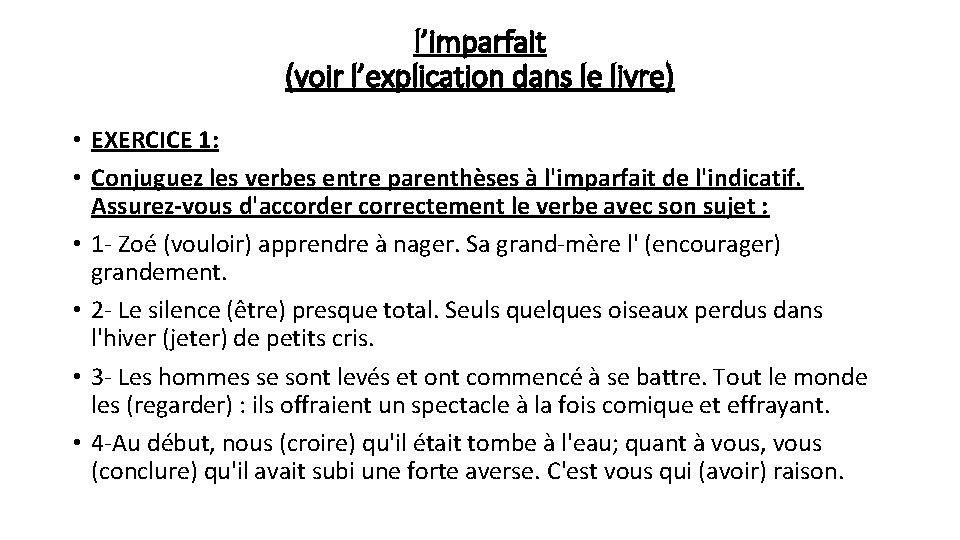 l'imparfait
(voir l'explication dans le livre)

• EXERCICE 1:
• Conjuguez les verbes entre parenthèses à l'imparfait de l'indicatif. Assurez-vous d'accorder correctement le verbe avec son sujet :
• 1- Zoé (vouloir) apprendre à nager. Sa grand-mère l' (encourager) grandement.
• 2- Le silence (être) presque total. Seuls quelques oiseaux perdus dans l'hiver (jeter) de petits cris.
• 3- Les hommes se sont levés et ont commencé à se battre. Tout le monde les (regarder) : ils offraient un spectacle à la fois comique et effrayant.
• 4-Au début, nous (croire) qu'il était tombe à l'eau; quant à vous, vous (conclure) qu'il avait subi une forte averse. C'est vous qui (avoir) raison.